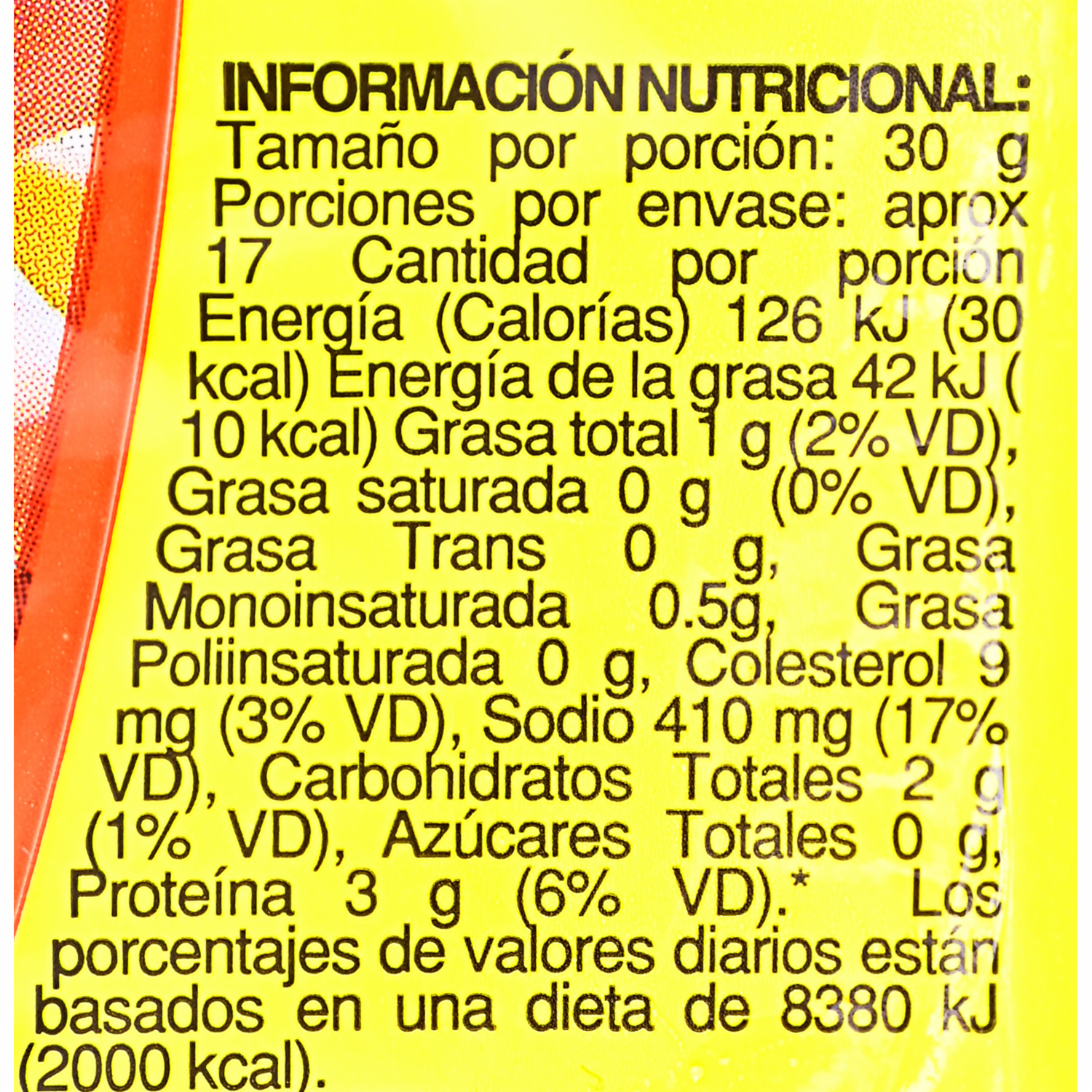 INFORMACIÓN NUTRICIONAL:

Tamaño por porción: 30 g Porciones por envase: aprox 17 Cantidad por porción Energía (Calorías) 126 kJ (30 kcal) Energía de la grasa 42 kJ ( 10 kcal) Grasa total 1 g (2% VD), Grasa saturada 0 g (0% VD), Grasa Trans 0 g, Grasa Monoinsaturada 0.5g, Grasa Poliinsaturada 0 g, Colesterol 9 mg (3% VD), Sodio 410 mg (17% VD), Carbohidratos Totales 2 g (1% VD), Azúcares Totales 0 g, Proteína 3 g (6% VD).* Los porcentajes de valores diarios están basados en una dieta de 8380 kJ (2000 kcal).